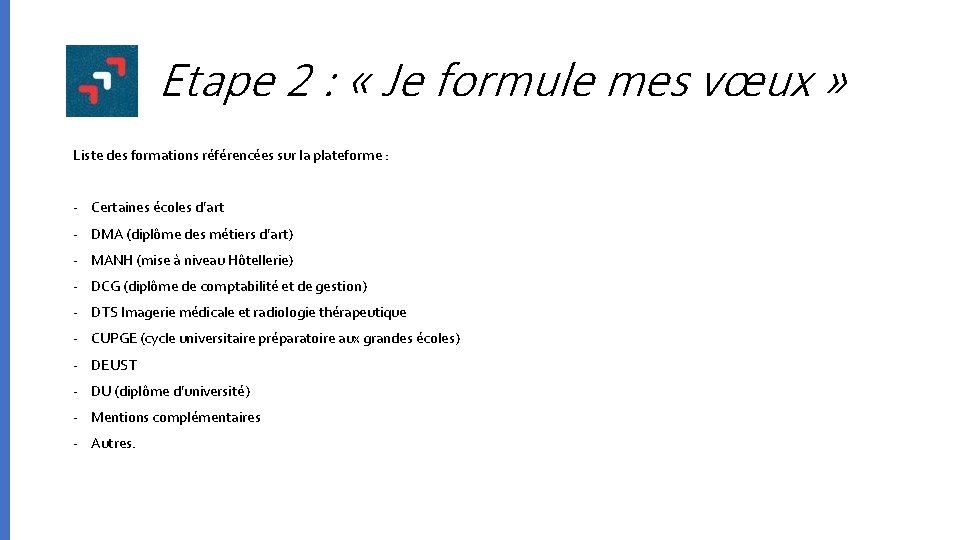 Etape 2 : « Je formule mes vœux »

Liste des formations référencées sur la plateforme :

- Certaines écoles d'art
- DMA (diplôme des métiers d'art)
- MANH (mise à niveau Hôtellerie)
- DCG (diplôme de comptabilité et de gestion)
- DTS Imagerie médicale et radiologie thérapeutique
- CUPGE (cycle universitaire préparatoire aux grandes écoles)
- DEUST
- DU (diplôme d'université)
- Mentions complémentaires
- Autres.